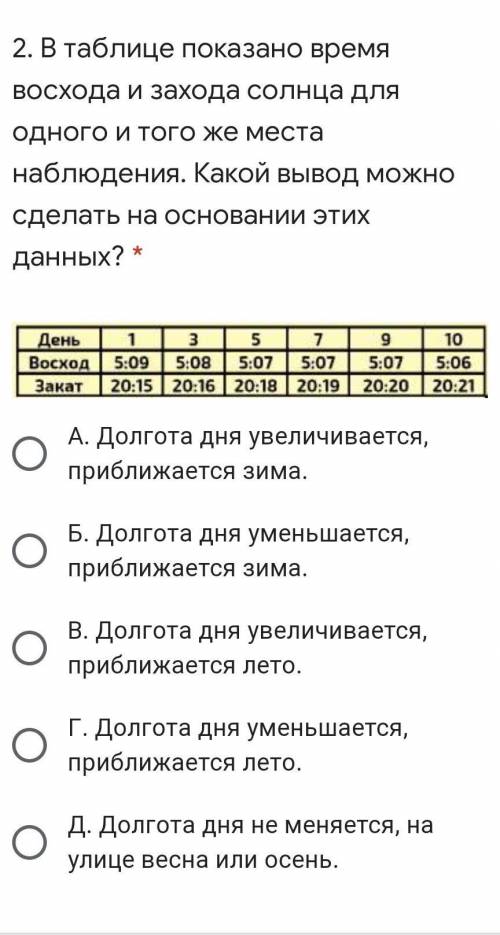 2. В таблице показано время восхода и захода солнца для одного и того же места наблюдения. Какой вывод можно сделать на основании этих данных? *

| День | 1 | 3 | 5 | 7 | 9 | 10 |
|---|---|---|---|---|---|---|
| Восход | 5:09 | 5:08 | 5:07 | 5:07 | 5:07 | 5:06 |
| Закат | 20:15 | 20:16 | 20:18 | 20:19 | 20:20 | 20:21 |

А. Долгота дня увеличивается, приближается зима.

Б. Долгота дня уменьшается, приближается зима.

В. Долгота дня увеличивается, приближается лето.

Г. Долгота дня уменьшается, приближается лето.

Д. Долгота дня не меняется, на улице весна или осень.